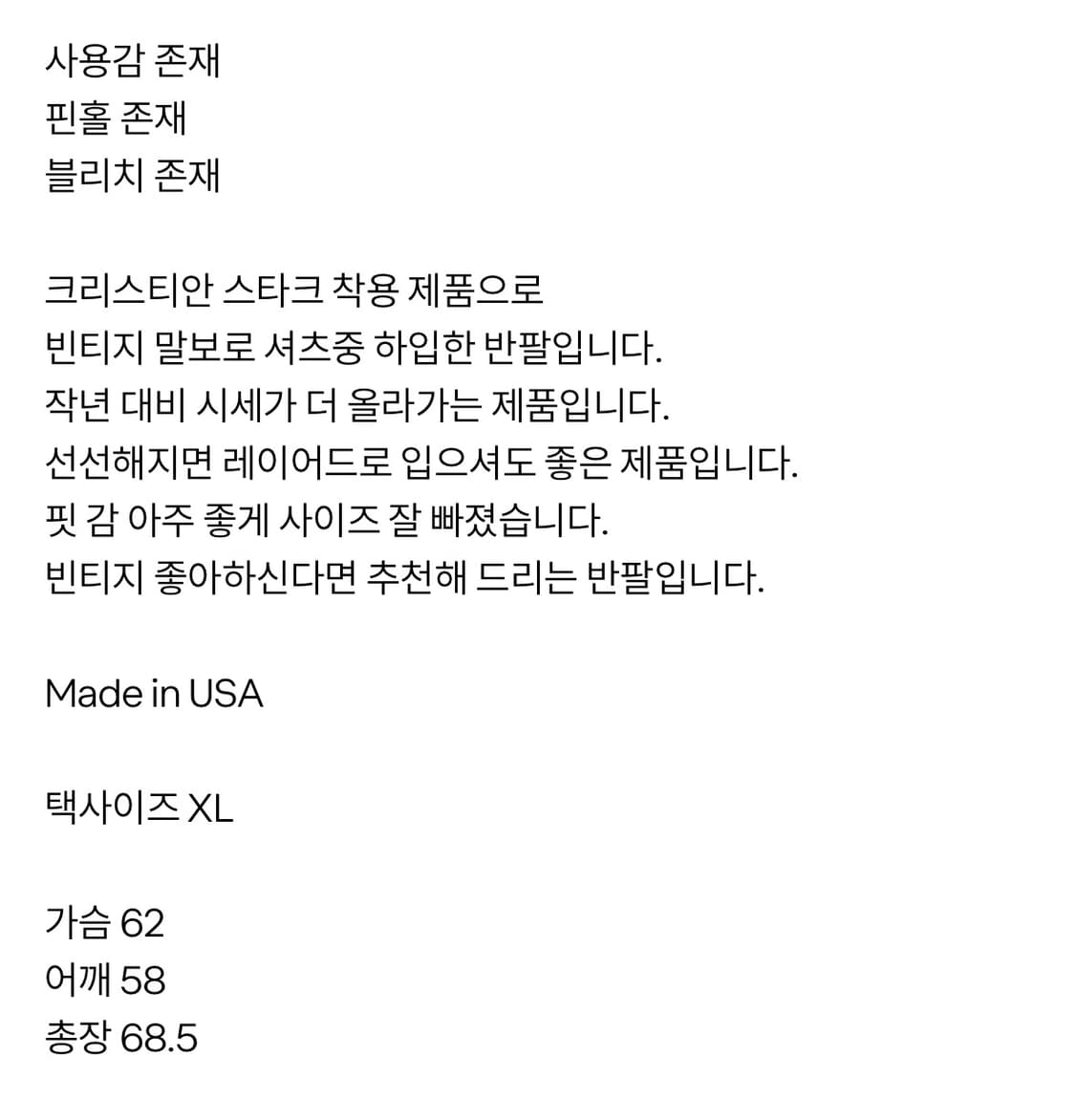 사용감 존재
핀홀 존재
블리치 존재

크리스티안 스타크 착용 제품으로
빈티지 말보로 셔츠중 하입한 반팔입니다.
작년 대비 시세가 더 올라가는 제품입니다.
선선해지면 레이어드로 입으셔도 좋은 제품입니다.
핏 감 아주 좋게 사이즈 잘 빠졌습니다.
빈티지 좋아하신다면 추천해 드리는 반팔입니다.

Made in USA

택사이즈 XL

가슴 62
어깨 58
총장 68.5